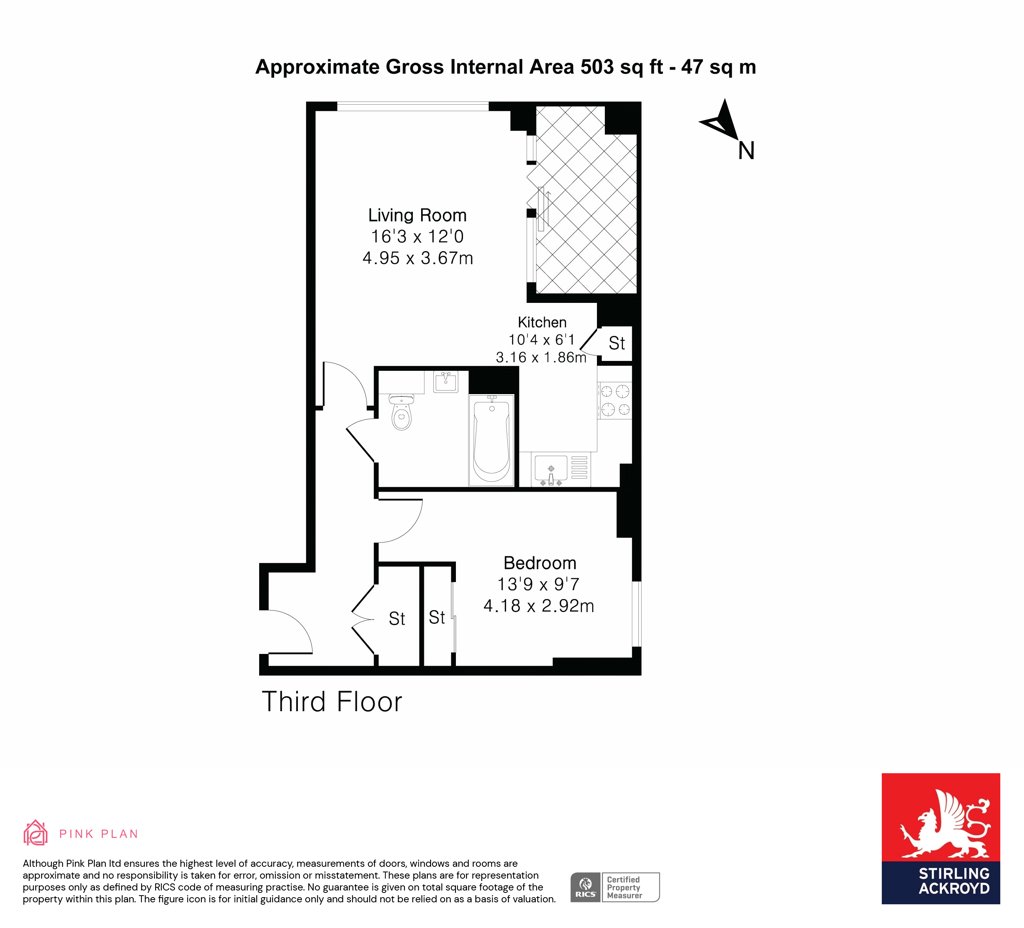 Approximate Gross Internal Area 503 sq ft - 47 sq m

N

Living Room
16'3 x 12'0
4.95 x 3.67m

Kitchen
10'4 x 6'1
3.16 x 1.86m

St

Bedroom
13'9 x 9'7
4.18 x 2.92m

St

St

Third Floor

PINK PLAN

Although Pink Plan ltd ensures the highest level of accuracy, measurements of doors, windows and rooms are approximate and no responsibility is taken for error, omission or misstatement. These plans are for representation purposes only as defined by RICS code of measuring practise. No guarantee is given on total square footage of the property within this plan. The figure icon is for initial guidance only and should not be relied on as a basis of valuation.

RICS Certified Property Measurer

STIRLING ACKROYD